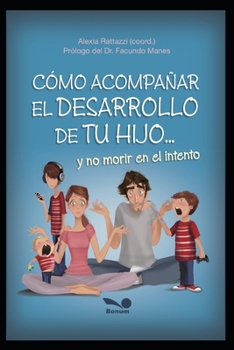 Alexia Rattazzi (coord.)
Prólogo del Dr. Facundo Manes

CÓMO ACOMPAÑAR EL DESARROLLO DE TU HIJO...
y no morir en el intento

Bonum